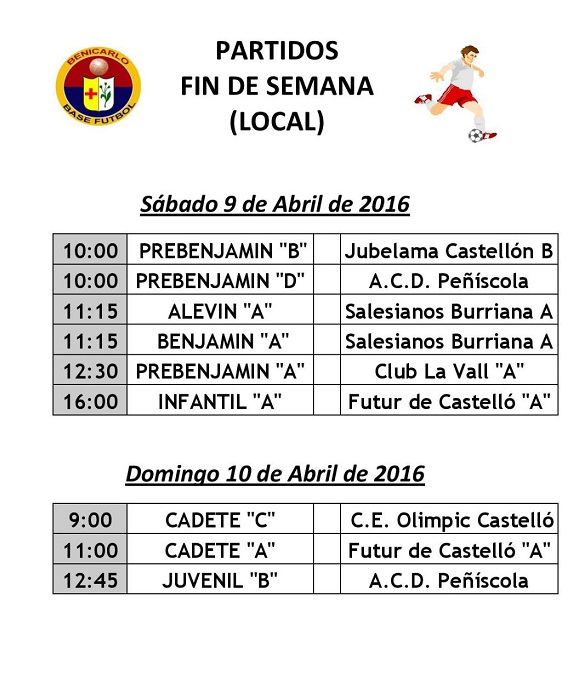 BENICARLO BASE FUTBOL

PARTIDOS
FIN DE SEMANA
(LOCAL)

Sábado 9 de Abril de 2016

| 10:00 | PREBENJAMIN "B" | | Jubelama Castellón B |
|---|---|---|---|
| 10:00 | PREBENJAMIN "D" | | A.C.D. Peñíscola |
| 11:15 | ALEVIN "A" | | Salesianos Burriana A |
| 11:15 | BENJAMIN "A" | | Salesianos Burriana A |
| 12:30 | PREBENJAMIN "A" | | Club La Vall "A" |
| 16:00 | INFANTIL "A" | | Futur de Castelló "A" |

Domingo 10 de Abril de 2016

| 9:00 | CADETE "C" | | C.E. Olimpic Castelló |
|---|---|---|---|
| 11:00 | CADETE "A" | | Futur de Castelló "A" |
| 12:45 | JUVENIL "B" | | A.C.D. Peñíscola |